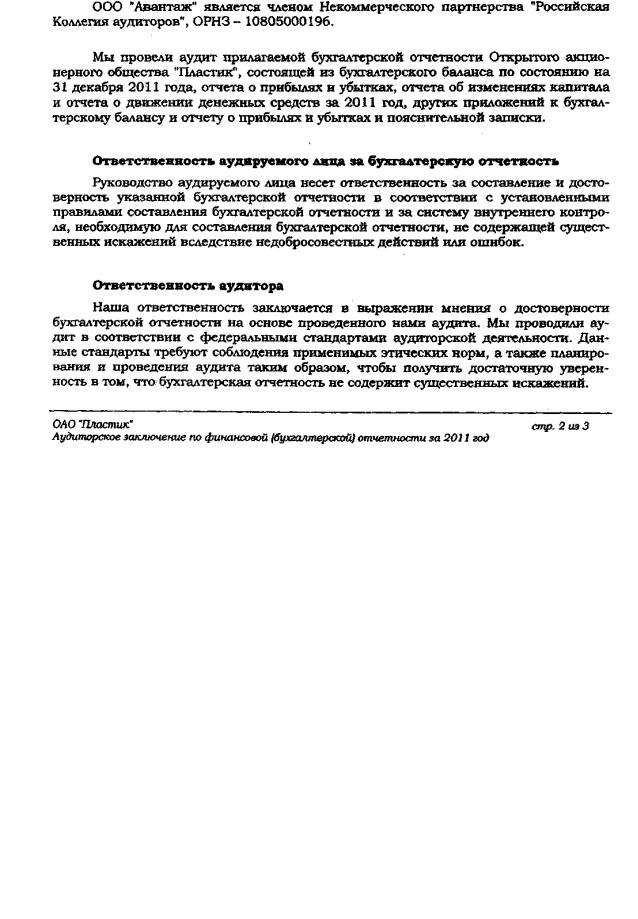 ООО "Авантаж" является членом Некоммерческого партнерства "Российская Коллегия аудиторов", ОРНЗ – 10805000196.

Мы провели аудит прилагаемой бухгалтерской отчетности Открытого акционерного общества "Пластик", состоящей из бухгалтерского баланса по состоянию на 31 декабря 2011 года, отчета о прибылях и убытках, отчета об изменениях капитала и отчета о движении денежных средств за 2011 год, других приложений к бухгалтерскому балансу и отчету о прибылях и убытках и пояснительной записки.

Ответственность аудируемого лица за бухгалтерскую отчетность

Руководство аудируемого лица несет ответственность за составление и достоверность указанной бухгалтерской отчетности в соответствии с установленными правилами составления бухгалтерской отчетности и за систему внутреннего контроля, необходимую для составления бухгалтерской отчетности, не содержащей существенных искажений вследствие недобросовестных действий или ошибок.

Ответственность аудитора

Наша ответственность заключается в выражении мнения о достоверности бухгалтерской отчетности на основе проведенного нами аудита. Мы проводили аудит в соответствии с федеральными стандартами аудиторской деятельности. Данные стандарты требуют соблюдения применимых этических норм, а также планирования и проведения аудита таким образом, чтобы получить достаточную уверенность в том, что бухгалтерская отчетность не содержит существенных искажений.

ОАО "Пластик"
Аудиторское заключение по финансовой (бухгалтерской) отчетности за 2011 год

стр. 2 из 3